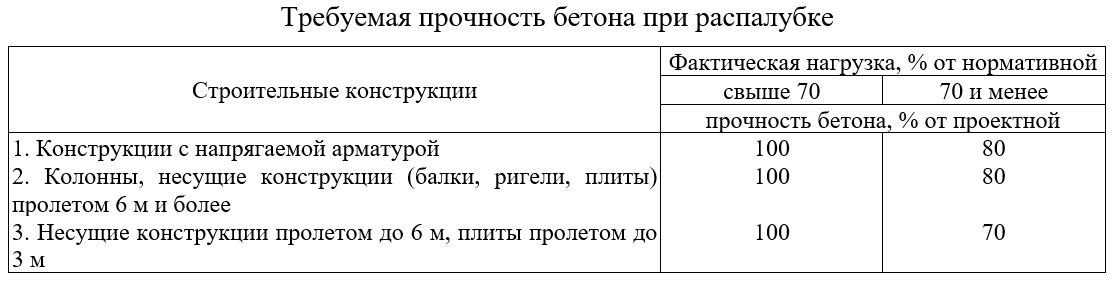 Требуемая прочность бетона при распалубке

| Строительные конструкции | Фактическая нагрузка, % от нормативной | |
|---|---|---|
| | свыше 70 | 70 и менее |
| | прочность бетона, % от проектной | |
| 1. Конструкции с напрягаемой арматурой | 100 | 80 |
| 2. Колонны, несущие конструкции (балки, ригели, плиты) пролетом 6 м и более | 100 | 80 |
| 3. Несущие конструкции пролетом до 6 м, плиты пролетом до 3 м | 100 | 70 |